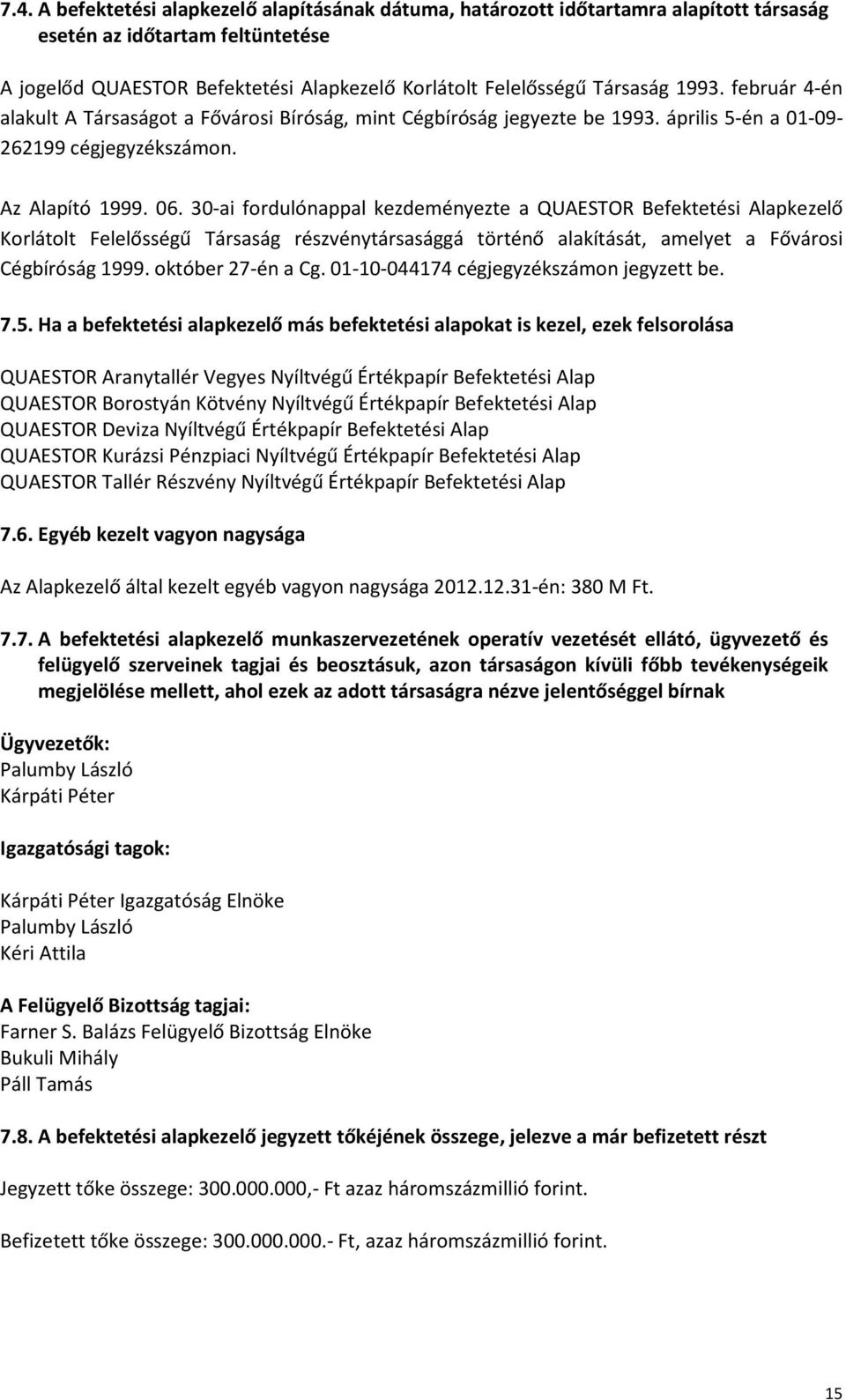 7.4. A befektetési alapkezelő alapításának dátuma, határozott időtartamra alapított társaság esetén az időtartam feltüntetése

A jogelőd QUAESTOR Befektetési Alapkezelő Korlátolt Felelősségű Társaság 1993. február 4-én alakult A Társaságot a Fővárosi Bíróság, mint Cégbíróság jegyezte be 1993. április 5-én a 01-09-262199 cégjegyzékszámon.

Az Alapító 1999. 06. 30-ai fordulónappal kezdeményezte a QUAESTOR Befektetési Alapkezelő Korlátolt Felelősségű Társaság részvénytársasággá történő alakítását, amelyet a Fővárosi Cégbíróság 1999. október 27-én a Cg. 01-10-044174 cégjegyzékszámon jegyzett be.

7.5. Ha a befektetési alapkezelő más befektetési alapokat is kezel, ezek felsorolása

QUAESTOR Aranytallér Vegyes Nyíltvégű Értékpapír Befektetési Alap
QUAESTOR Borostyán Kötvény Nyíltvégű Értékpapír Befektetési Alap
QUAESTOR Deviza Nyíltvégű Értékpapír Befektetési Alap
QUAESTOR Kurázsi Pénzpiaci Nyíltvégű Értékpapír Befektetési Alap
QUAESTOR Tallér Részvény Nyíltvégű Értékpapír Befektetési Alap

7.6. Egyéb kezelt vagyon nagysága

Az Alapkezelő által kezelt egyéb vagyon nagysága 2012.12.31-én: 380 M Ft.

7.7. A befektetési alapkezelő munkaszervezetének operatív vezetését ellátó, ügyvezető és felügyelő szerveinek tagjai és beosztásuk, azon társaságon kívüli főbb tevékenységeik megjelölése mellett, ahol ezek az adott társaságra nézve jelentőséggel bírnak

Ügyvezetők:
Palumby László
Kárpáti Péter

Igazgatósági tagok:

Kárpáti Péter Igazgatóság Elnöke
Palumby László
Kéri Attila

A Felügyelő Bizottság tagjai:
Farner S. Balázs Felügyelő Bizottság Elnöke
Bukuli Mihály
Páll Tamás

7.8. A befektetési alapkezelő jegyzett tőkéjének összege, jelezve a már befizetett részt

Jegyzett tőke összege: 300.000.000,- Ft azaz háromszázmillió forint.

Befizetett tőke összege: 300.000.000.- Ft, azaz háromszázmillió forint.

15